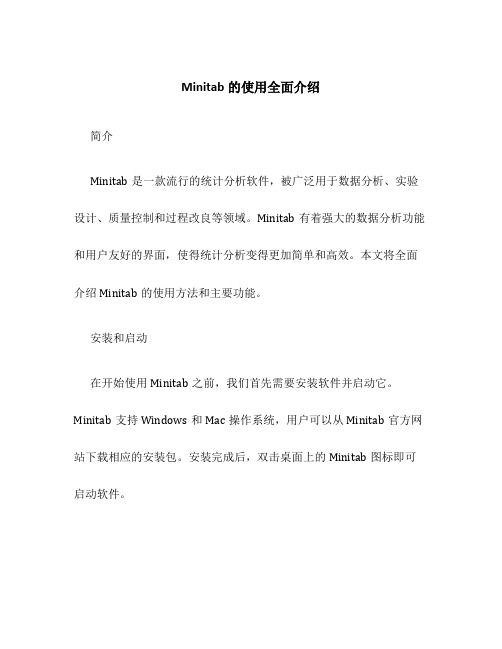 Minitab 的使用全面介绍

简介

Minitab 是一款流行的统计分析软件，被广泛用于数据分析、实验设计、质量控制和过程改良等领域。Minitab 有着强大的数据分析功能和用户友好的界面，使得统计分析变得更加简单和高效。本文将全面介绍 Minitab 的使用方法和主要功能。

安装和启动

在开始使用 Minitab 之前，我们首先需要安装软件并启动它。Minitab 支持 Windows 和 Mac 操作系统，用户可以从 Minitab 官方网站下载相应的安装包。安装完成后，双击桌面上的 Minitab 图标即可启动软件。